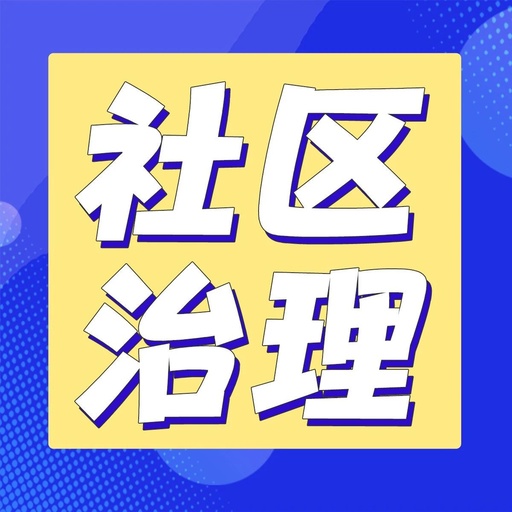 社区
治理